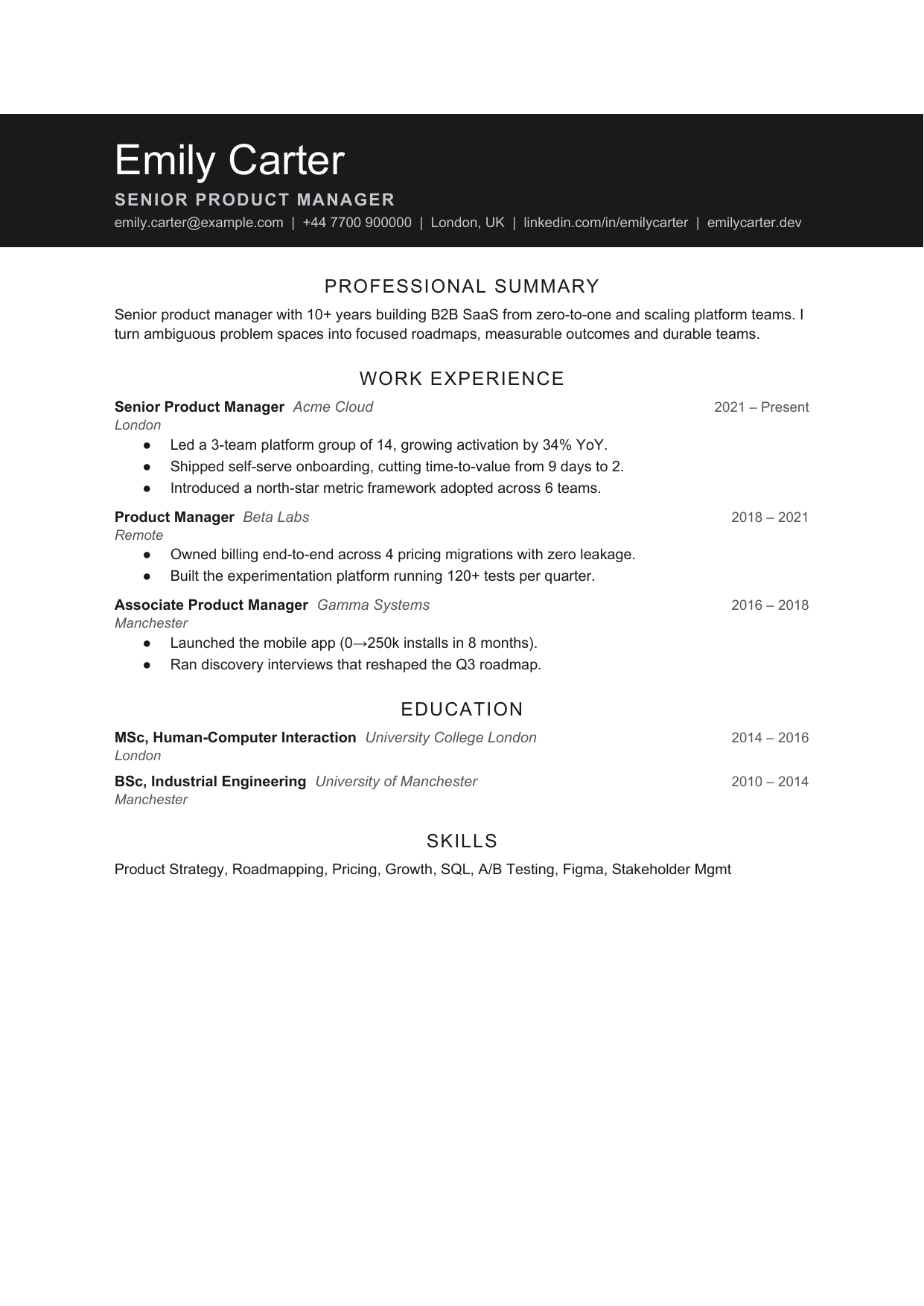 Emily Carter

SENIOR PRODUCT MANAGER

emily.carter@example.com | +44 7700 900000 | London, UK | linkedin.com/in/emilycarter | emilycarter.dev

PROFESSIONAL SUMMARY

Senior product manager with 10+ years building B2B SaaS from zero-to-one and scaling platform teams. I turn ambiguous problem spaces into focused roadmaps, measurable outcomes and durable teams.

WORK EXPERIENCE

Senior Product Manager Acme Cloud 2021 – Present
London
• Led a 3-team platform group of 14, growing activation by 34% YoY.
• Shipped self-serve onboarding, cutting time-to-value from 9 days to 2.
• Introduced a north-star metric framework adopted across 6 teams.

Product Manager Beta Labs 2018 – 2021
Remote
• Owned billing end-to-end across 4 pricing migrations with zero leakage.
• Built the experimentation platform running 120+ tests per quarter.

Associate Product Manager Gamma Systems 2016 – 2018
Manchester
• Launched the mobile app (0→250k installs in 8 months).
• Ran discovery interviews that reshaped the Q3 roadmap.

EDUCATION

MSc, Human-Computer Interaction University College London 2014 – 2016
London

BSc, Industrial Engineering University of Manchester 2010 – 2014
Manchester

SKILLS

Product Strategy, Roadmapping, Pricing, Growth, SQL, A/B Testing, Figma, Stakeholder Mgmt